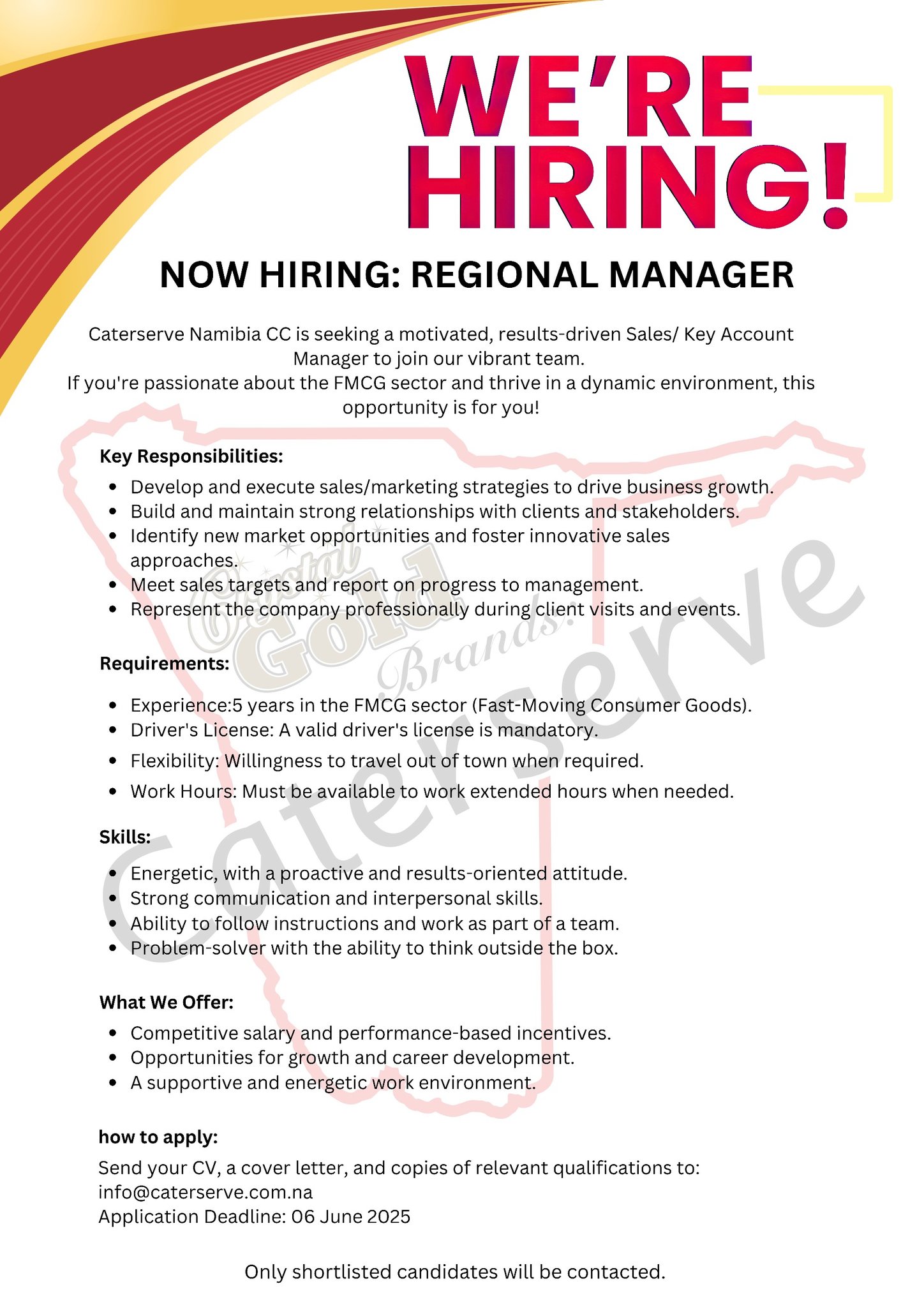 WE'RE HIRING!

NOW HIRING: REGIONAL MANAGER

Caterserve Namibia CC is seeking a motivated, results-driven Sales/ Key Account Manager to join our vibrant team.
If you're passionate about the FMCG sector and thrive in a dynamic environment, this opportunity is for you!

Key Responsibilities:
- Develop and execute sales/marketing strategies to drive business growth.
- Build and maintain strong relationships with clients and stakeholders.
- Identify new market opportunities and foster innovative sales approaches.
- Meet sales targets and report on progress to management.
- Represent the company professionally during client visits and events.

Requirements:
- Experience:5 years in the FMCG sector (Fast-Moving Consumer Goods).
- Driver's License: A valid driver's license is mandatory.
- Flexibility: Willingness to travel out of town when required.
- Work Hours: Must be available to work extended hours when needed.

Skills:
- Energetic, with a proactive and results-oriented attitude.
- Strong communication and interpersonal skills.
- Ability to follow instructions and work as part of a team.
- Problem-solver with the ability to think outside the box.

What We Offer:
- Competitive salary and performance-based incentives.
- Opportunities for growth and career development.
- A supportive and energetic work environment.

how to apply:
Send your CV, a cover letter, and copies of relevant qualifications to:
info@caterserve.com.na
Application Deadline: 06 June 2025

Only shortlisted candidates will be contacted.

Crystal Gold Brands.
Caterserve